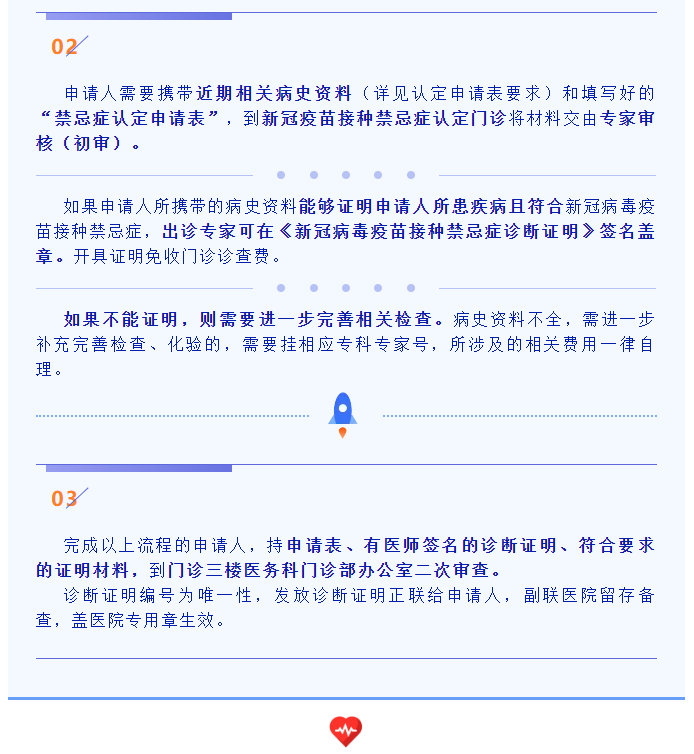 02

申请人需要携带近期相关病史资料（详见认定申请表要求）和填写好的“禁忌症认定申请表”，到新冠疫苗接种禁忌症认定门诊将材料交由专家审核（初审）。

如果申请人所携带的病史资料能够证明申请人所患疾病且符合新冠病毒疫苗接种禁忌症，出诊专家可在《新冠病毒疫苗接种禁忌症诊断证明》签名盖章。开具证明免收门诊诊查费。

如果不能证明，则需要进一步完善相关检查。病史资料不全，需进一步补充完善检查、化验的，需要挂相应专科专家号，所涉及的相关费用一律自理。

03

完成以上流程的申请人，持申请表、有医师签名的诊断证明、符合要求的证明材料，到门诊三楼医务科门诊部办公室二次审查。

诊断证明编号为唯一性，发放诊断证明正联给申请人，副联医院留存备查，盖医院专用章生效。